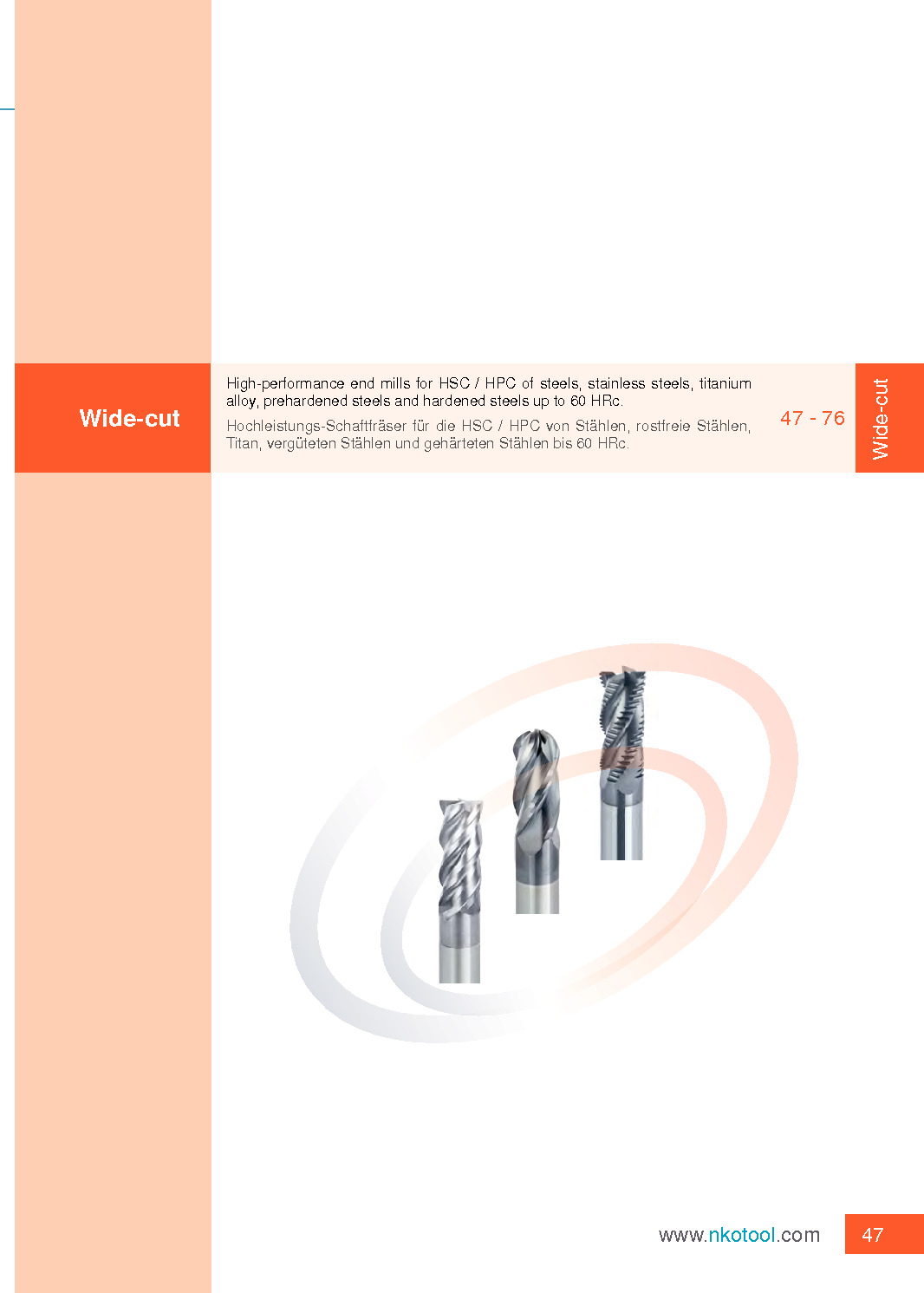 Wide-cut

High-performance end mills for HSC / HPC of steels, stainless steels, titanium alloy, prehardened steels and hardened steels up to 60 HRc.

Hochleistungs-Schaftfräser für die HSC / HPC von Stählen, rostfreie Stählen, Titan, vergüteten Stählen und gehärteten Stählen bis 60 HRc.

47 - 76

Wide-cut

www.nkotool.com

47